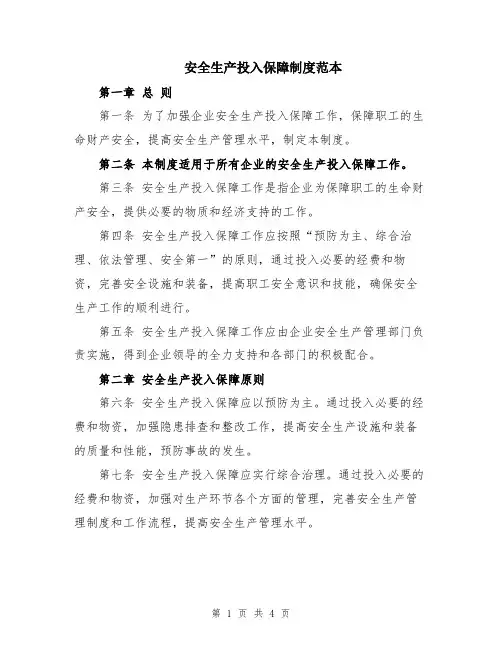 安全生产投入保障制度范本

第一章 总 则

第一条 为了加强企业安全生产投入保障工作，保障职工的生命财产安全，提高安全生产管理水平，制定本制度。

第二条 本制度适用于所有企业的安全生产投入保障工作。

第三条 安全生产投入保障工作是指企业为保障职工的生命财产安全，提供必要的物质和经济支持的工作。

第四条 安全生产投入保障工作应按照“预防为主、综合治理、依法管理、安全第一”的原则，通过投入必要的经费和物资，完善安全设施和装备，提高职工安全意识和技能，确保安全生产工作的顺利进行。

第五条 安全生产投入保障工作应由企业安全生产管理部门负责实施，得到企业领导的全力支持和各部门的积极配合。

第二章 安全生产投入保障原则

第六条 安全生产投入保障应以预防为主。通过投入必要的经费和物资，加强隐患排查和整改工作，提高安全生产设施和装备的质量和性能，预防事故的发生。

第七条 安全生产投入保障应实行综合治理。通过投入必要的经费和物资，加强对生产环节各个方面的管理，完善安全生产管理制度和工作流程，提高安全生产管理水平。

第 1 页 共 4 页